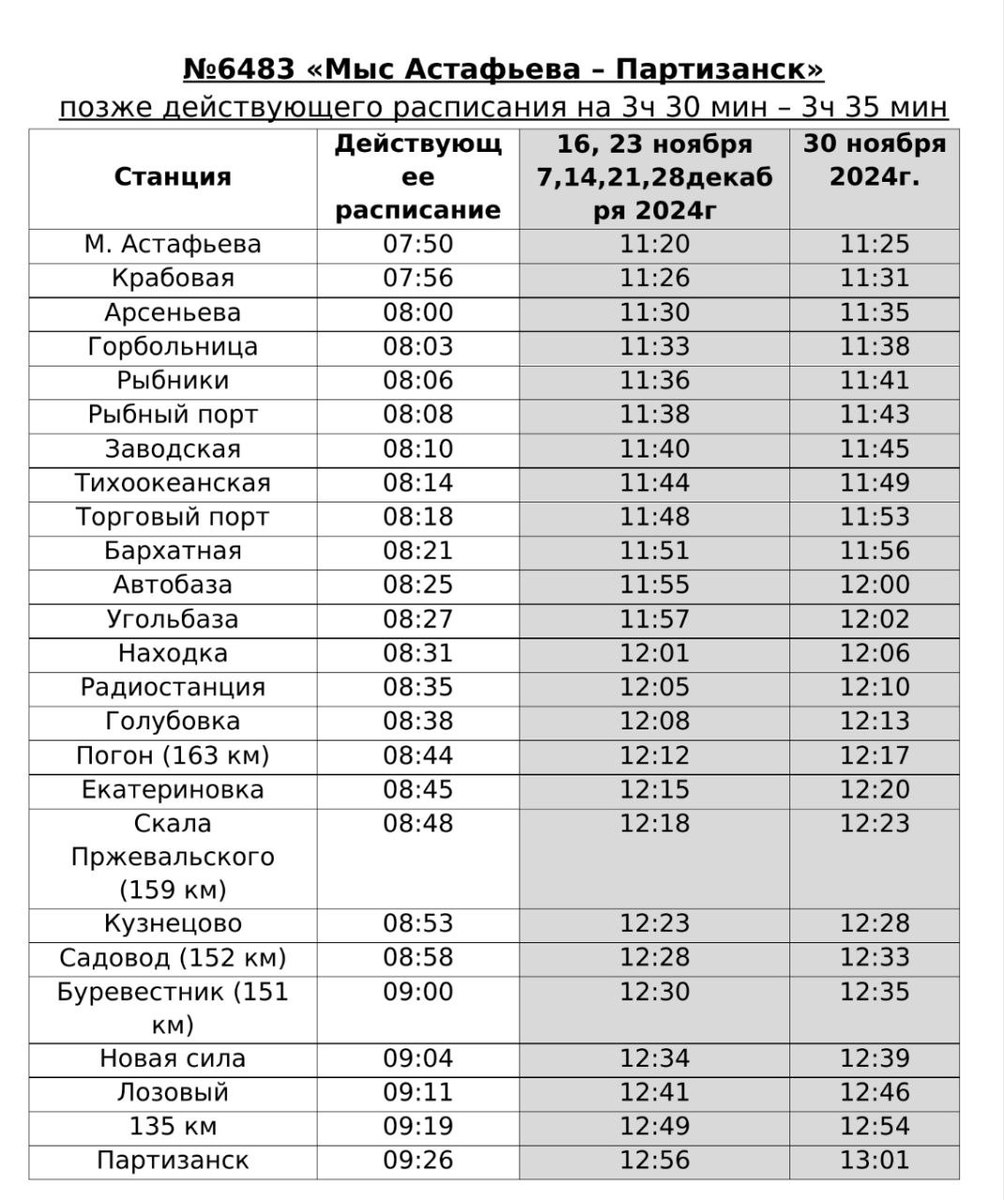 №6483 «Мыс Астафьева – Партизанск»
позже действующего расписания на 3ч 30 мин – 3ч 35 мин

| Станция | Действующее расписание | 16, 23 ноября 7,14,21,28декабря 2024г | 30 ноября 2024г. |
|---|---|---|---|
| М. Астафьева | 07:50 | 11:20 | 11:25 |
| Крабовая | 07:56 | 11:26 | 11:31 |
| Арсеньева | 08:00 | 11:30 | 11:35 |
| Горбольница | 08:03 | 11:33 | 11:38 |
| Рыбники | 08:06 | 11:36 | 11:41 |
| Рыбный порт | 08:08 | 11:38 | 11:43 |
| Заводская | 08:10 | 11:40 | 11:45 |
| Тихоокеанская | 08:14 | 11:44 | 11:49 |
| Торговый порт | 08:18 | 11:48 | 11:53 |
| Бархатная | 08:21 | 11:51 | 11:56 |
| Автобаза | 08:25 | 11:55 | 12:00 |
| Угольбаза | 08:27 | 11:57 | 12:02 |
| Находка | 08:31 | 12:01 | 12:06 |
| Радиостанция | 08:35 | 12:05 | 12:10 |
| Голубовка | 08:38 | 12:08 | 12:13 |
| Погон (163 км) | 08:44 | 12:12 | 12:17 |
| Екатериновка | 08:45 | 12:15 | 12:20 |
| Скала Пржевальского (159 км) | 08:48 | 12:18 | 12:23 |
| Кузнецово | 08:53 | 12:23 | 12:28 |
| Садовод (152 км) | 08:58 | 12:28 | 12:33 |
| Буревестник (151 км) | 09:00 | 12:30 | 12:35 |
| Новая сила | 09:04 | 12:34 | 12:39 |
| Лозовый | 09:11 | 12:41 | 12:46 |
| 135 км | 09:19 | 12:49 | 12:54 |
| Партизанск | 09:26 | 12:56 | 13:01 |